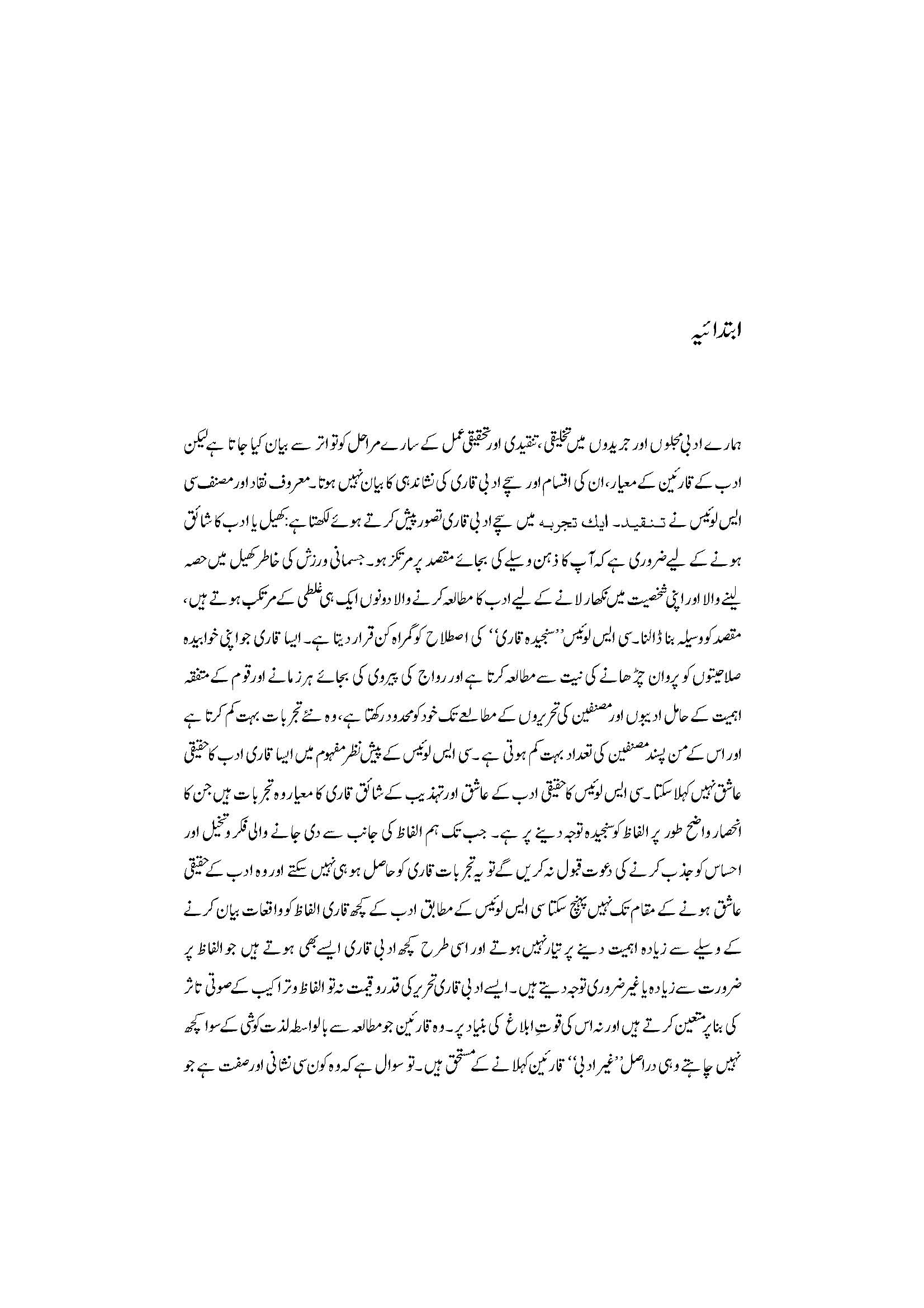 ابتدائیہ

ہمارے ادبی مجلوں اور جریدوں میں تخلیقی، تنقیدی اور تحقیقی عمل کے سارے مراحل کو تواتر سے بیان کیا جاتا ہے لیکن ادب کے قارئین کے معیار، ان کی اقسام اور سچے ادبی قاری کی نشاندہی کا بیان نہیں ہوتا۔ معروف نقاد اور مصنف سی ایس لوئیس نے تنقید۔ ایک تجربہ میں سچے ادبی قاری تصور پیش کرتے ہوئے لکھتا ہے: کھیل یا ادب کا شائق ہونے کے لیے ضروری ہے کہ آپ کا ذہن وسیلے کی بجائے مقصد پر مرتکز ہو۔ جسمانی ورزش کی خاطر کھیل میں حصہ لینے والا اور اپنی شخصیت میں نکھار لانے کے لیے ادب کا مطالعہ کرنے والا دونوں ایک ہی غلطی کے مرتکب ہوتے ہیں، مقصد کو وسیلہ بنا ڈالنا۔ سی ایس لوئیس ''سنجیدہ قاری'' کی اصطلاح کو گمراہ کن قرار دیتا ہے۔ ایسا قاری جو اپنی خوابیدہ صلاحیتوں کو پروان چڑھانے کی نیت سے مطالعہ کرتا ہے اور رواج کی پیروی کی بجائے ہر زمانے اور قوم کے متفقہ اہمیت کے حامل ادیبوں اور مصنفین کی تحریروں کے مطالعے تک خود کو محدود رکھتا ہے، وہ نئے تجربات بہت کم کرتا ہے اور اس کے من پسند مصنفین کی تعداد بہت کم ہوتی ہے۔ سی ایس لوئیس کے پیش نظر مفہوم میں ایسا قاری ادب کا حقیقی عاشق نہیں کہلا سکتا۔ سی ایس لوئیس کا حقیقی ادب کے عاشق اور تہذیب کے شائق قاری کا معیار وہ تجربات ہیں جن کا انحصار واضح طور پر الفاظ کو سنجیدہ توجہ دینے پر ہے۔ جب تک ہم الفاظ کی جانب سے دی جانے والی فکر و تخیل اور احساس کو جذب کرنے کی دعوت قبول نہ کریں گے تو یہ تجربات قاری کو حاصل ہو ہی نہیں سکتے اور وہ ادب کے حقیقی عاشق ہونے کے مقام تک نہیں پہنچ سکتا سی ایس لوئیس کے مطابق ادب کے کچھ قاری الفاظ کو واقعات بیان کرنے کے وسیلے سے زیادہ اہمیت دینے پر تیار نہیں ہوتے اور اسی طرح کچھ ادبی قاری ایسے بھی ہوتے ہیں جو الفاظ پر ضرورت سے زیادہ یا غیر ضروری توجہ دیتے ہیں۔ ایسے ادبی قاری تحریر کی قدر و قیمت نہ تو الفاظ و تراکیب کے صوتی تاثر کی بنا پر متعین کرتے ہیں اور نہ اس کی قوتِ ابلاغ کی بنیاد پر۔ وہ قارئین جو مطالعہ سے بالواسطہ لذت کوشی کے سوا کچھ نہیں چاہتے وہی دراصل ''غیر ادبی'' قارئین کہلانے کے مستحق ہیں۔ تو سوال ہے کہ وہ کون سی نشانی اور صفت ہے جو